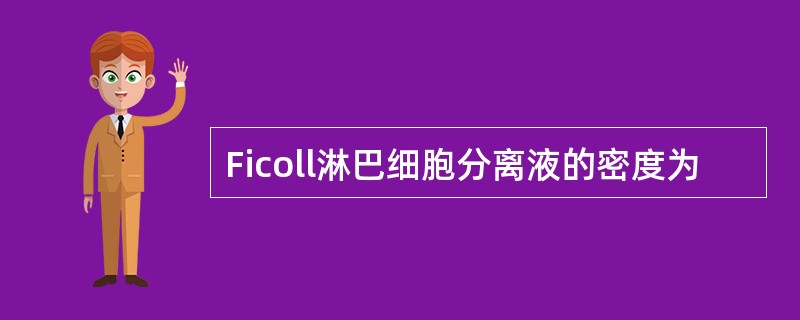 Ficoll淋巴细胞分离液的密度为